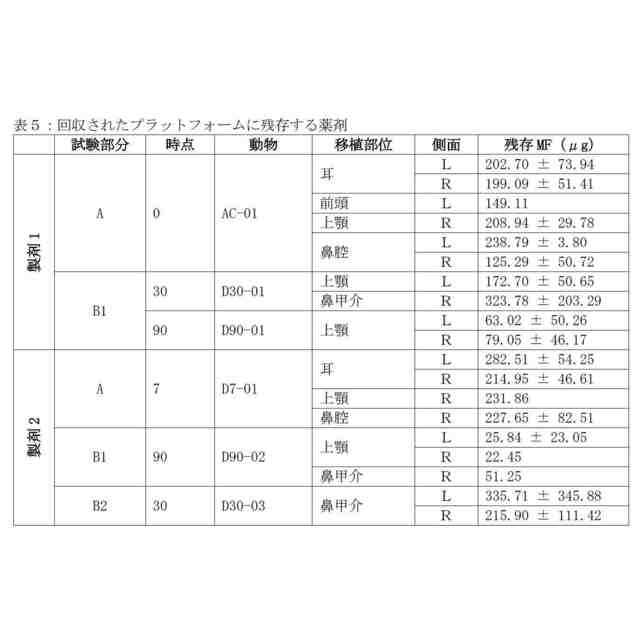 表５：回収されたプラットフォームに残存する薬剤

| | 試験部分 | 時点 | 動物 | 移植部位 | 側面 | 残存 MF（μg） |
|---|---|---|---|---|---|---|
| 製剤１ | A | 0 | AC-01 | 耳 | L | 202.70 ± 73.94 |
| | | | | | R | 199.09 ± 51.41 |
| | | | | 前頭 | L | 149.11 |
| | | | | 上顎 | R | 208.94 ± 29.78 |
| | | | | 鼻腔 | L | 238.79 ± 3.80 |
| | | | | | R | 125.29 ± 50.72 |
| | B1 | 30 | D30-01 | 上顎 | L | 172.70 ± 50.65 |
| | | | | 鼻甲介 | R | 323.78 ± 203.29 |
| | | 90 | D90-01 | 上顎 | L | 63.02 ± 50.26 |
| | | | | | R | 79.05 ± 46.17 |
| 製剤２ | A | 7 | D7-01 | 耳 | L | 282.51 ± 54.25 |
| | | | | | R | 214.95 ± 46.61 |
| | | | | 上顎 | R | 231.86 |
| | | | | 鼻腔 | R | 227.65 ± 82.51 |
| | B1 | 90 | D90-02 | 上顎 | L | 25.84 ± 23.05 |
| | | | | | R | 22.45 |
| | | | | 鼻甲介 | R | 51.25 |
| | B2 | 30 | D30-03 | 鼻甲介 | L | 335.71 ± 345.88 |
| | | | | | R | 215.90 ± 111.42 |